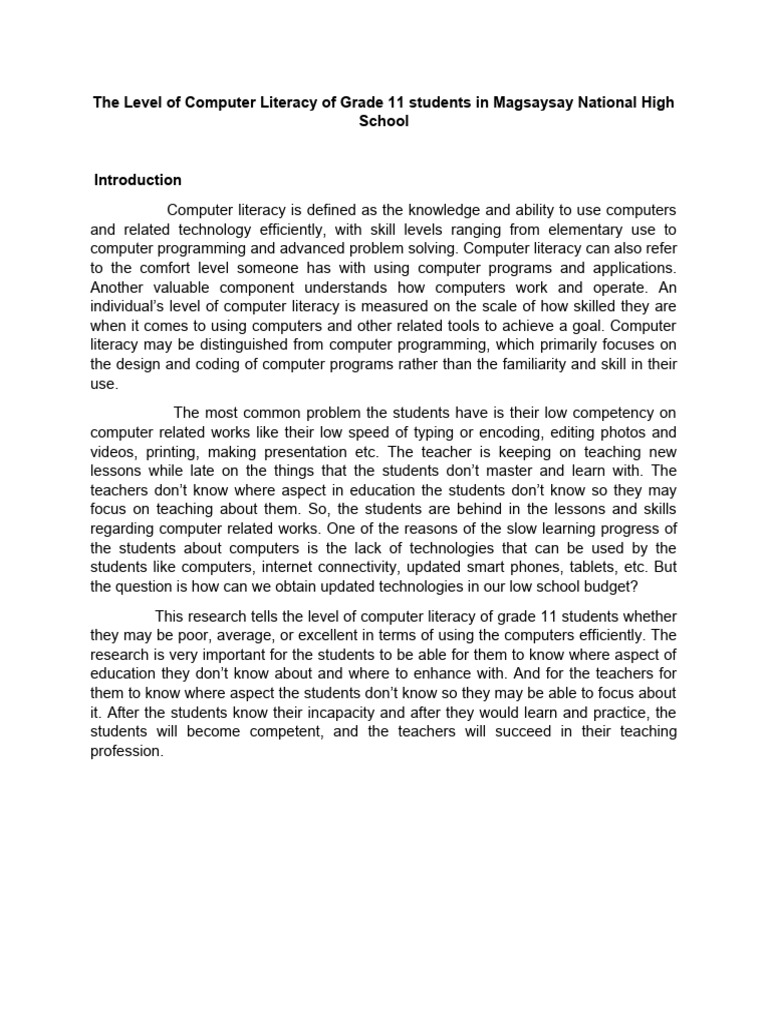 The Level of Computer Literacy of Grade 11 students in Magsaysay National High School

Introduction

Computer literacy is defined as the knowledge and ability to use computers and related technology efficiently, with skill levels ranging from elementary use to computer programming and advanced problem solving. Computer literacy can also refer to the comfort level someone has with using computer programs and applications. Another valuable component understands how computers work and operate. An individual's level of computer literacy is measured on the scale of how skilled they are when it comes to using computers and other related tools to achieve a goal. Computer literacy may be distinguished from computer programming, which primarily focuses on the design and coding of computer programs rather than the familiarity and skill in their use.

The most common problem the students have is their low competency on computer related works like their low speed of typing or encoding, editing photos and videos, printing, making presentation etc. The teacher is keeping on teaching new lessons while late on the things that the students don't master and learn with. The teachers don't know where aspect in education the students don't know so they may focus on teaching about them. So, the students are behind in the lessons and skills regarding computer related works. One of the reasons of the slow learning progress of the students about computers is the lack of technologies that can be used by the students like computers, internet connectivity, updated smart phones, tablets, etc. But the question is how can we obtain updated technologies in our low school budget?

This research tells the level of computer literacy of grade 11 students whether they may be poor, average, or excellent in terms of using the computers efficiently. The research is very important for the students to be able for them to know where aspect of education they don't know about and where to enhance with. And for the teachers for them to know where aspect the students don't know so they may be able to focus about it. After the students know their incapacity and after they would learn and practice, the students will become competent, and the teachers will succeed in their teaching profession.